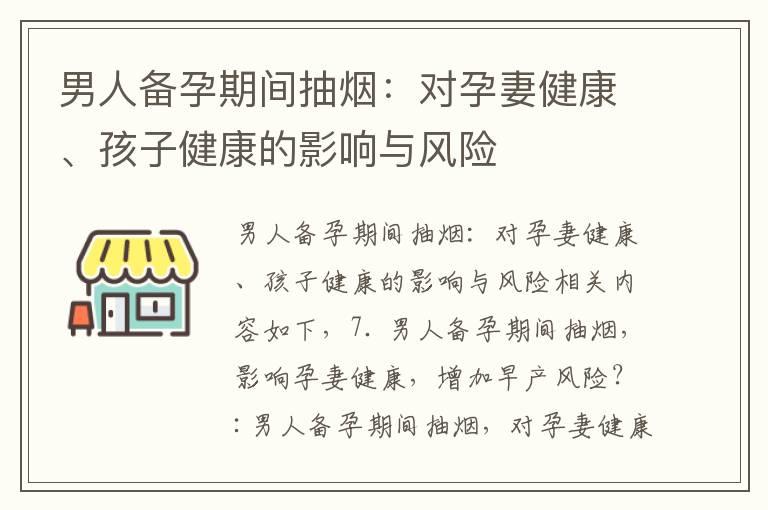 男人备孕期间抽烟：对孕妻健康、孩子健康的影响与风险

男人备孕期间抽烟：对孕妻健康、孩子健康的影响与风险相关内容如下，7. 男人备孕期间抽烟，影响孕妻健康，增加早产风险？：男人备孕期间抽烟，对孕妻健康